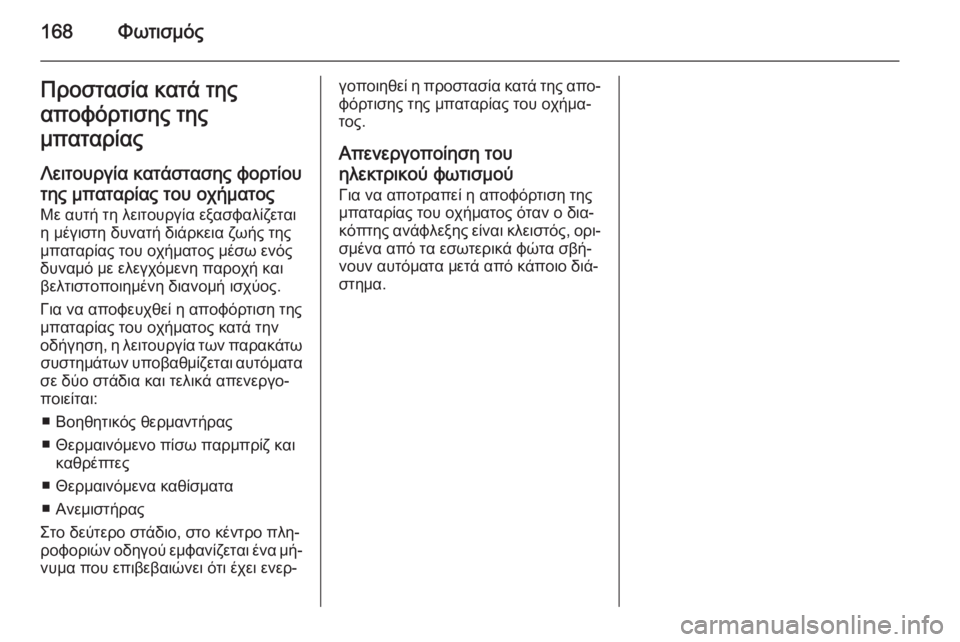 168 Φωτισμός

Προστασία κατά της αποφόρτισης της μπαταρίας

Λειτουργία κατάστασης φορτίου της μπαταρίας του οχήματος
Με αυτή τη λειτουργία εξασφαλίζεται η μέγιστη δυνατή διάρκεια ζωής της μπαταρίας του οχήματος μέσω ενός δυναμό με ελεγχόμενη παροχή και βελτιστοποιημένη διανομή ισχύος.

Για να αποφευχθεί η αποφόρτιση της μπαταρίας του οχήματος κατά την οδήγηση, η λειτουργία των παρακάτω συστημάτων υποβαθμίζεται αυτόματα σε δύο στάδια και τελικά απενεργοποιείται:

■ Βοηθητικός θερμαντήρας
■ Θερμαινόμενο πίσω παρμπρίζ και καθρέπτες
■ Θερμαινόμενα καθίσματα
■ Ανεμιστήρας

Στο δεύτερο στάδιο, στο κέντρο πληροφοριών οδηγού εμφανίζεται ένα μήνυμα που επιβεβαιώνει ότι έχει ενεργοποιηθεί η προστασία κατά της αποφόρτισης της μπαταρίας του οχήματος.

Απενεργοποίηση του ηλεκτρικού φωτισμού
Για να αποτραπεί η αποφόρτιση της μπαταρίας του οχήματος όταν ο διακόπτης ανάφλεξης είναι κλειστός, ορισμένα από τα εσωτερικά φώτα σβήνουν αυτόματα μετά από κάποιο διάστημα.

carmanualsonline.info